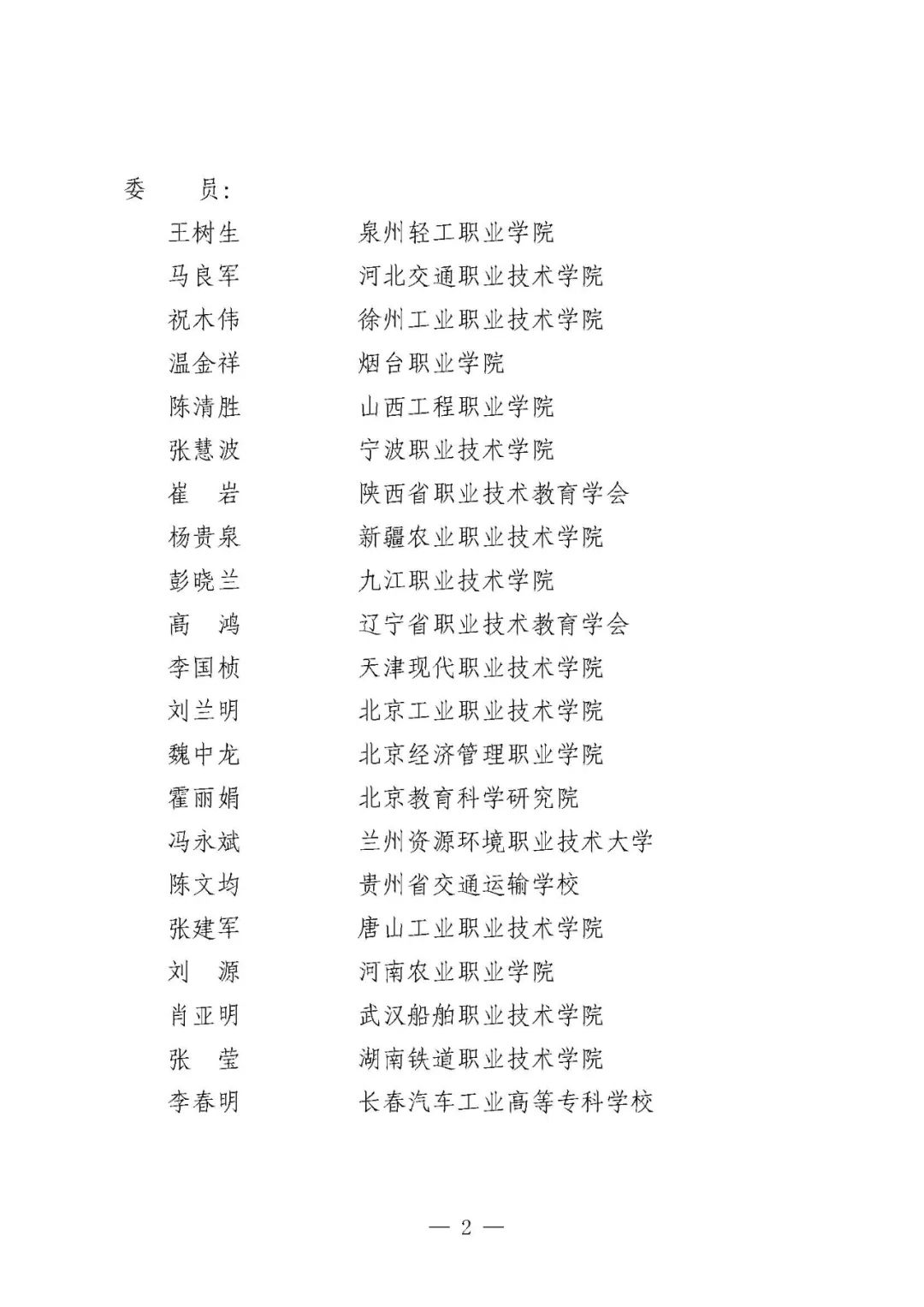 委　　员：

王树生　　　　泉州轻工职业学院

马良军　　　　河北交通职业技术学院

祝木伟　　　　徐州工业职业技术学院

温金祥　　　　烟台职业学院

陈清胜　　　　山西工程职业学院

张慧波　　　　宁波职业技术学院

崔　岩　　　　陕西省职业技术教育学会

杨贵泉　　　　新疆农业职业技术学院

彭晓兰　　　　九江职业技术学院

高　鸿　　　　辽宁省职业技术教育学会

李国桢　　　　天津现代职业技术学院

刘兰明　　　　北京工业职业技术学院

魏中龙　　　　北京经济管理职业学院

霍丽娟　　　　北京教育科学研究院

冯永斌　　　　兰州资源环境职业技术大学

陈文均　　　　贵州省交通运输学校

张建军　　　　唐山工业职业技术学院

刘　源　　　　河南农业职业学院

肖亚明　　　　武汉船舶职业技术学院

张　莹　　　　湖南铁道职业技术学院

李春明　　　　长春汽车工业高等专科学校

— 2 —